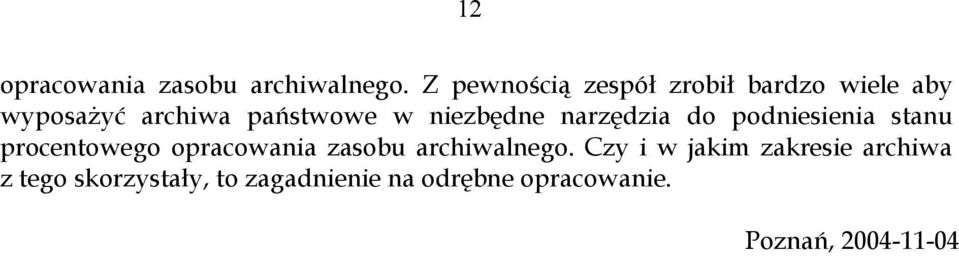 12

opracowania zasobu archiwalnego. Z pewnością zespół zrobił bardzo wiele aby wyposażyć archiwa państwowe w niezbędne narzędzia do podniesienia stanu procentowego opracowania zasobu archiwalnego. Czy i w jakim zakresie archiwa z tego skorzystały, to zagadnienie na odrębne opracowanie.

Poznań, 2004-11-04